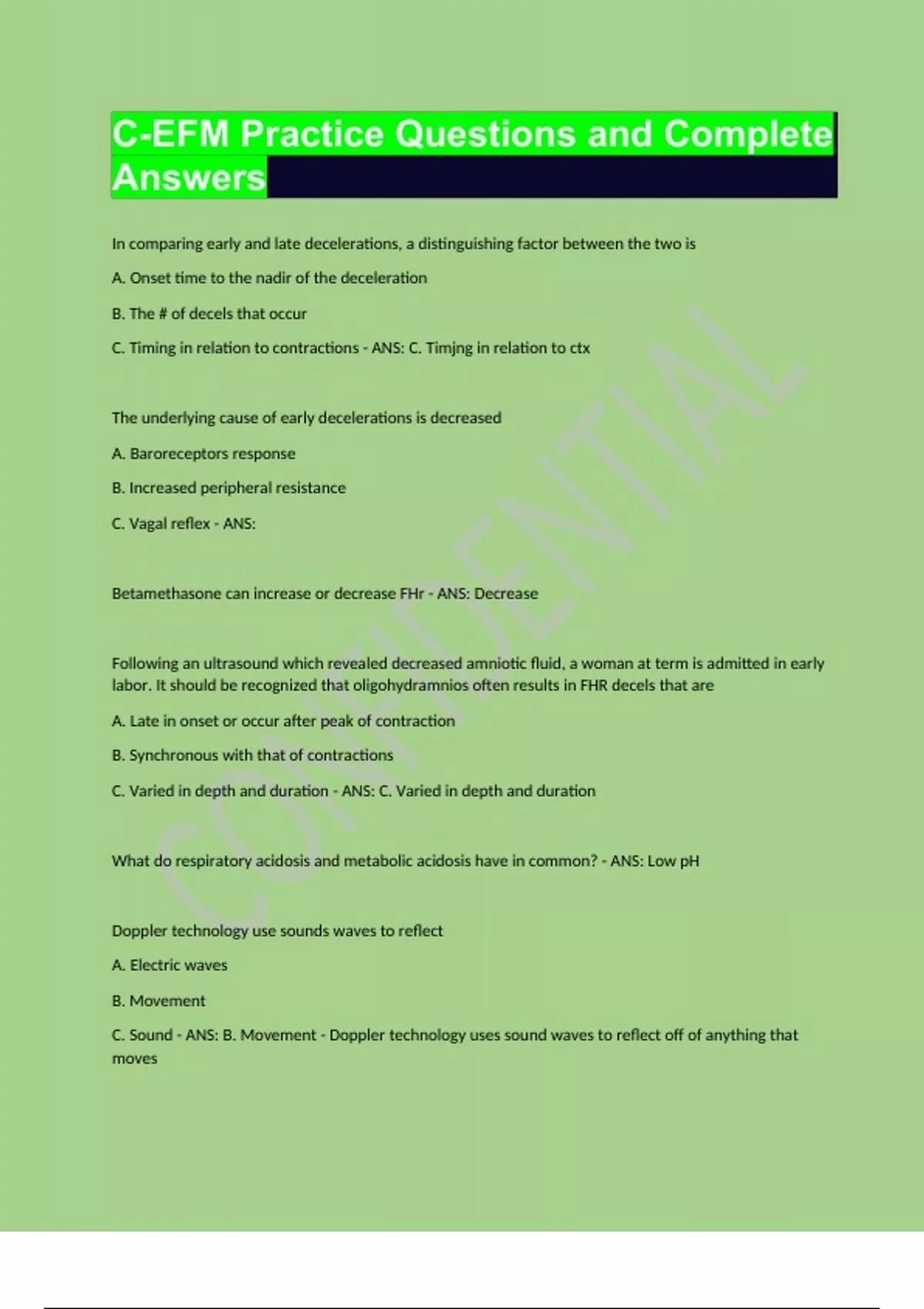 C-EFM Practice Questions and Complete Answers

In comparing early and late decelerations, a distinguishing factor between the two is

A. Onset time to the nadir of the deceleration

B. The # of decels that occur

C. Timing in relation to contractions - ANS: C. Timjng in relation to ctx

The underlying cause of early decelerations is decreased

A. Baroreceptors response

B. Increased peripheral resistance

C. Vagal reflex - ANS:

Betamethasone can increase or decrease FHr - ANS: Decrease

Following an ultrasound which revealed decreased amniotic fluid, a woman at term is admitted in early labor. It should be recognized that oligohydramnios often results in FHR decels that are

A. Late in onset or occur after peak of contraction

B. Synchronous with that of contractions

C. Varied in depth and duration - ANS: C. Varied in depth and duration

What do respiratory acidosis and metabolic acidosis have in common? - ANS: Low pH

Doppler technology use sounds waves to reflect

A. Electric waves

B. Movement

C. Sound - ANS: B. Movement - Doppler technology uses sound waves to reflect off of anything that moves

CONFIDENTIAL